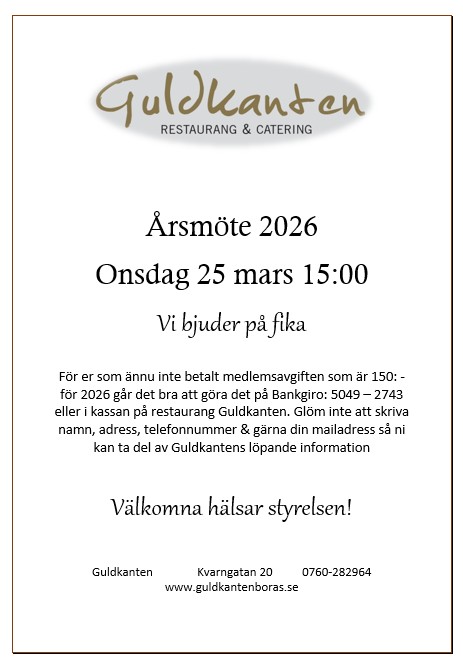 Guldkanten
RESTAURANG & CATERING

Årsmöte 2026

Onsdag 25 mars 15:00

Vi bjuder på fika

För er som ännu inte betalt medlemsavgiften som är 150: - för 2026 går det bra att göra det på Bankgiro: 5049 – 2743 eller i kassan på restaurang Guldkanten. Glöm inte att skriva namn, adress, telefonnummer & gärna din mailadress så ni kan ta del av Guldkantens löpande information

Välkomna hälsar styrelsen!

Guldkanten Kvarngatan 20 0760-282964
www.guldkantenboras.se